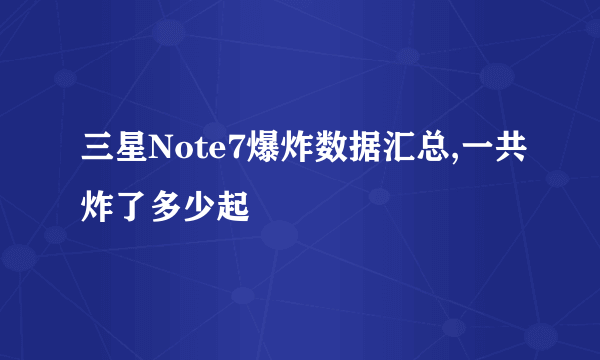 三星Note7爆炸数据汇总,一共炸了多少起